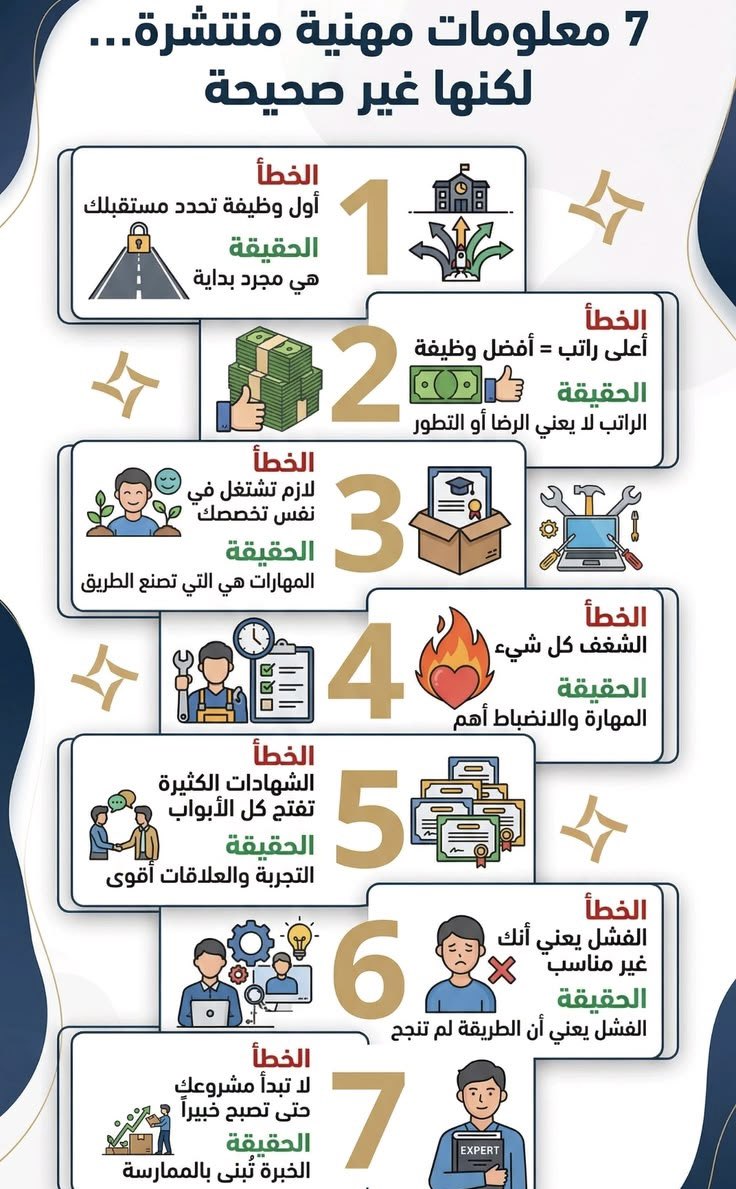 7 معلومات مهنية منتشرة... لكنها غير صحيحة

1
الخطأ
أول وظيفة تحدد مستقبلك
الحقيقة
هي مجرد بداية

2
الخطأ
أعلى راتب = أفضل وظيفة
الحقيقة
الراتب لا يعني الرضا أو التطور

3
الخطأ
لازم تشتغل في نفس تخصصك
الحقيقة
المهارات هي التي تصنع الطريق

4
الخطأ
الشغف كل شيء
الحقيقة
المهارة والانضباط أهم

5
الخطأ
الشهادات الكثيرة تفتح كل الأبواب
الحقيقة
التجربة والعلاقات أقوى

6
الخطأ
الفشل يعني أنك غير مناسب
الحقيقة
الفشل يعني أن الطريقة لم تنجح

7
الخطأ
لا تبدأ مشروعك حتى تصبح خبيراً
الحقيقة
الخبرة تُبنى بالممارسة
EXPERT